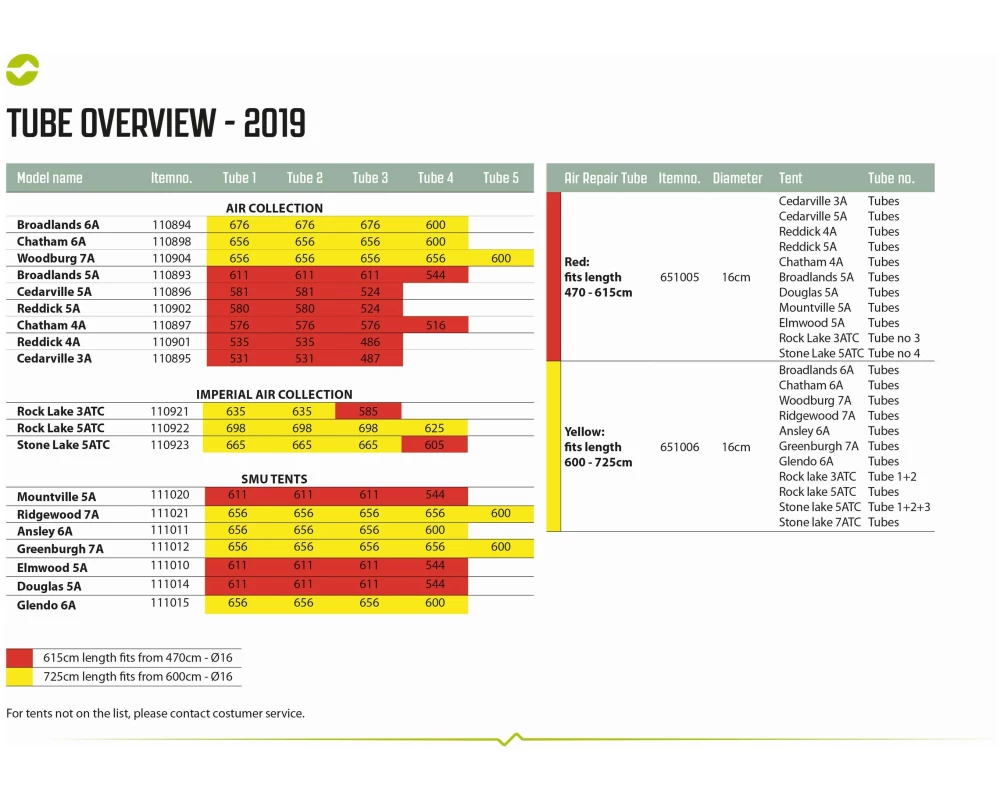 TUBE OVERVIEW - 2019

| Model name | Itemno. | Tube 1 | Tube 2 | Tube 3 | Tube 4 | Tube 5 |
|---|---|---|---|---|---|---|
| AIR COLLECTION | | | | | | |
| Broadlands 6A | 110894 | 676 | 676 | 676 | 600 | |
| Chatham 6A | 110898 | 656 | 656 | 656 | 600 | |
| Woodburg 7A | 110904 | 656 | 656 | 656 | 656 | 600 |
| Broadlands 5A | 110893 | 611 | 611 | 611 | 544 | |
| Cedarville 5A | 110896 | 581 | 581 | 524 | | |
| Reddick 5A | 110902 | 580 | 580 | 524 | | |
| Chatham 4A | 110897 | 576 | 576 | 576 | 516 | |
| Reddick 4A | 110901 | 535 | 535 | 486 | | |
| Cedarville 3A | 110895 | 531 | 531 | 487 | | |
| IMPERIAL AIR COLLECTION | | | | | | |
| Rock Lake 3ATC | 110921 | 635 | 635 | 585 | | |
| Rock Lake 5ATC | 110922 | 698 | 698 | 698 | 625 | |
| Stone Lake 5ATC | 110923 | 665 | 665 | 665 | 605 | |
| SMU TENTS | | | | | | |
| Mountville 5A | 111020 | 611 | 611 | 611 | 544 | |
| Ridgewood 7A | 111021 | 656 | 656 | 656 | 656 | 600 |
| Ansley 6A | 111011 | 656 | 656 | 656 | 600 | |
| Greenburgh 7A | 111012 | 656 | 656 | 656 | 656 | 600 |
| Elmwood 5A | 111010 | 611 | 611 | 611 | 544 | |
| Douglas 5A | 111014 | 611 | 611 | 611 | 544 | |
| Glendo 6A | 111015 | 656 | 656 | 656 | 600 | |

615cm length fits from 470cm - Ø16
725cm length fits from 600cm - Ø16

For tents not on the list, please contact costumer service.

| Air Repair Tube | Itemno. | Diameter | Tent | Tube no. |
|---|---|---|---|---|
| Red: fits length 470 - 615cm | 651005 | 16cm | Cedarville 3A | Tubes |
| | | | Cedarville 5A | Tubes |
| | | | Reddick 4A | Tubes |
| | | | Reddick 5A | Tubes |
| | | | Chatham 4A | Tubes |
| | | | Broadlands 5A | Tubes |
| | | | Douglas 5A | Tubes |
| | | | Mountville 5A | Tubes |
| | | | Elmwood 5A | Tubes |
| | | | Rock Lake 3ATC | Tube no 3 |
| | | | Stone Lake 5ATC | Tube no 4 |
| Yellow: fits length 600 - 725cm | 651006 | 16cm | Broadlands 6A | Tubes |
| | | | Chatham 6A | Tubes |
| | | | Woodburg 7A | Tubes |
| | | | Ridgewood 7A | Tubes |
| | | | Ansley 6A | Tubes |
| | | | Greenburgh 7A | Tubes |
| | | | Glendo 6A | Tubes |
| | | | Rock lake 3ATC | Tube 1+2 |
| | | | Rock lake 5ATC | Tubes |
| | | | Stone lake 5ATC | Tube 1+2+3 |
| | | | Stone lake 7ATC | Tubes |